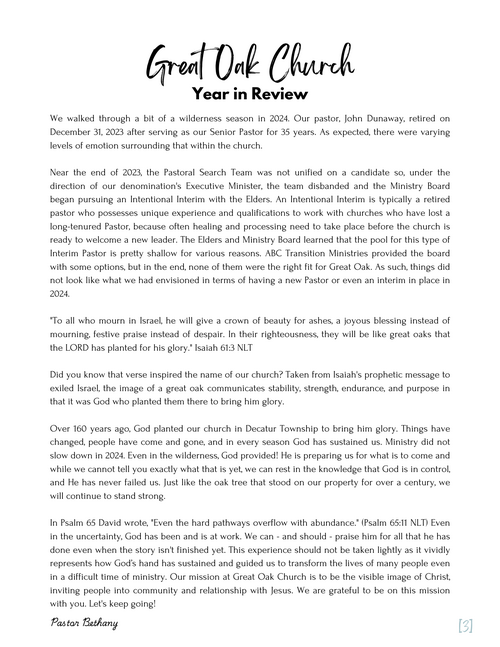 Great Oak Church
Year in Review

We walked through a bit of a wilderness season in 2024. Our pastor, John Dunaway, retired on December 31, 2023 after serving as our Senior Pastor for 35 years. As expected, there were varying levels of emotion surrounding that within the church.

Near the end of 2023, the Pastoral Search Team was not unified on a candidate so, under the direction of our denomination's Executive Minister, the team disbanded and the Ministry Board began pursuing an Intentional Interim with the Elders. An Intentional Interim is typically a retired pastor who possesses unique experience and qualifications to work with churches who have lost a long-tenured Pastor, because often healing and processing need to take place before the church is ready to welcome a new leader. The Elders and Ministry Board learned that the pool for this type of Interim Pastor is pretty shallow for various reasons. ABC Transition Ministries provided the board with some options, but in the end, none of them were the right fit for Great Oak. As such, things did not look like what we had envisioned in terms of having a new Pastor or even an interim in place in 2024.

"To all who mourn in Israel, he will give a crown of beauty for ashes, a joyous blessing instead of mourning, festive praise instead of despair. In their righteousness, they will be like great oaks that the LORD has planted for his glory." Isaiah 61:3 NLT

Did you know that verse inspired the name of our church? Taken from Isaiah's prophetic message to exiled Israel, the image of a great oak communicates stability, strength, endurance, and purpose in that it was God who planted them there to bring him glory.

Over 160 years ago, God planted our church in Decatur Township to bring him glory. Things have changed, people have come and gone, and in every season God has sustained us. Ministry did not slow down in 2024. Even in the wilderness, God provided! He is preparing us for what is to come and while we cannot tell you exactly what that is yet, we can rest in the knowledge that God is in control, and He has never failed us. Just like the oak tree that stood on our property for over a century, we will continue to stand strong.

In Psalm 65 David wrote, "Even the hard pathways overflow with abundance." (Psalm 65:11 NLT) Even in the uncertainty, God has been and is at work. We can - and should - praise him for all that he has done even when the story isn't finished yet. This experience should not be taken lightly as it vividly represents how God's hand has sustained and guided us to transform the lives of many people even in a difficult time of ministry. Our mission at Great Oak Church is to be the visible image of Christ, inviting people into community and relationship with Jesus. We are grateful to be on this mission with you. Let's keep going!

Pastor Bethany

[3]